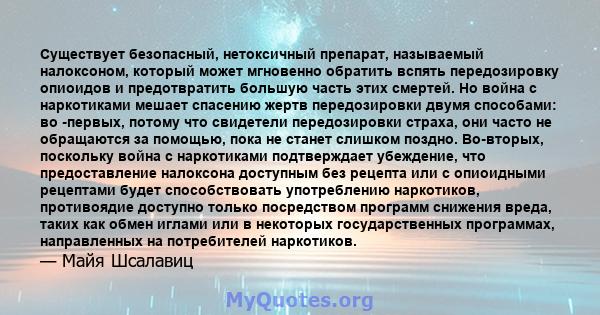 Существует безопасный, нетоксичный препарат, называемый налоксоном, который может мгновенно обратить вспять передозировку опиоидов и предотвратить большую часть этих смертей. Но война с наркотиками мешает спасению жертв передозировки двумя способами: во -первых, потому что свидетели передозировки страха, они часто не обращаются за помощью, пока не станет слишком поздно. Во-вторых, поскольку война с наркотиками подтверждает убеждение, что предоставление налоксона доступным без рецепта или с опиоидными рецептами будет способствовать употреблению наркотиков, противоядие доступно только посредством программ снижения вреда, таких как обмен иглами или в некоторых государственных программах, направленных на потребителей наркотиков.
— Майя Шсалавиц

MyQuotes.org